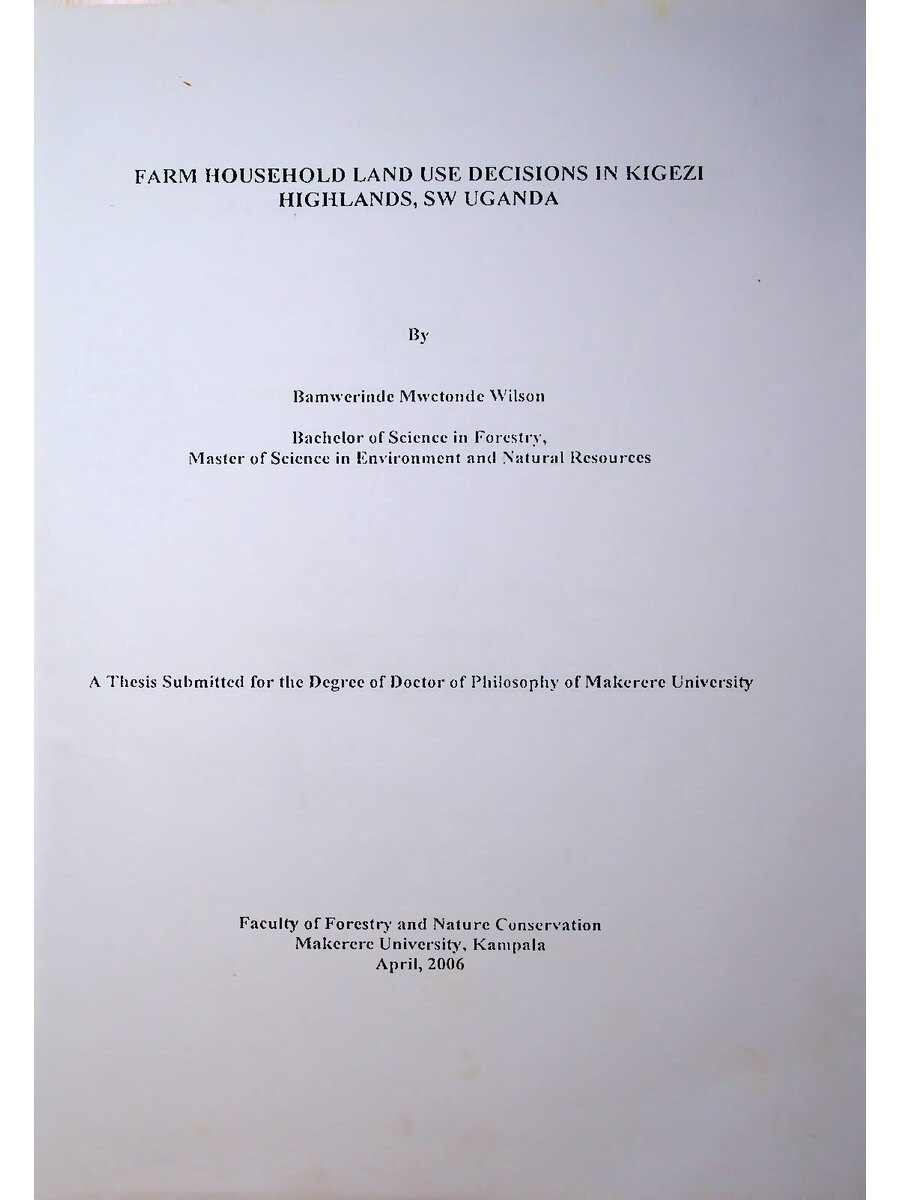 FARM HOUSEHOLD LAND USE DECISIONS IN KIGEZI HIGHLANDS, SW UGANDA

By

Bamwerinde Mwetonde Wilson

Bachelor of Science in Forestry,
Master of Science in Environment and Natural Resources

A Thesis Submitted for the Degree of Doctor of Philosophy of Makerere University

Faculty of Forestry and Nature Conservation
Makerere University, Kampala
April, 2006